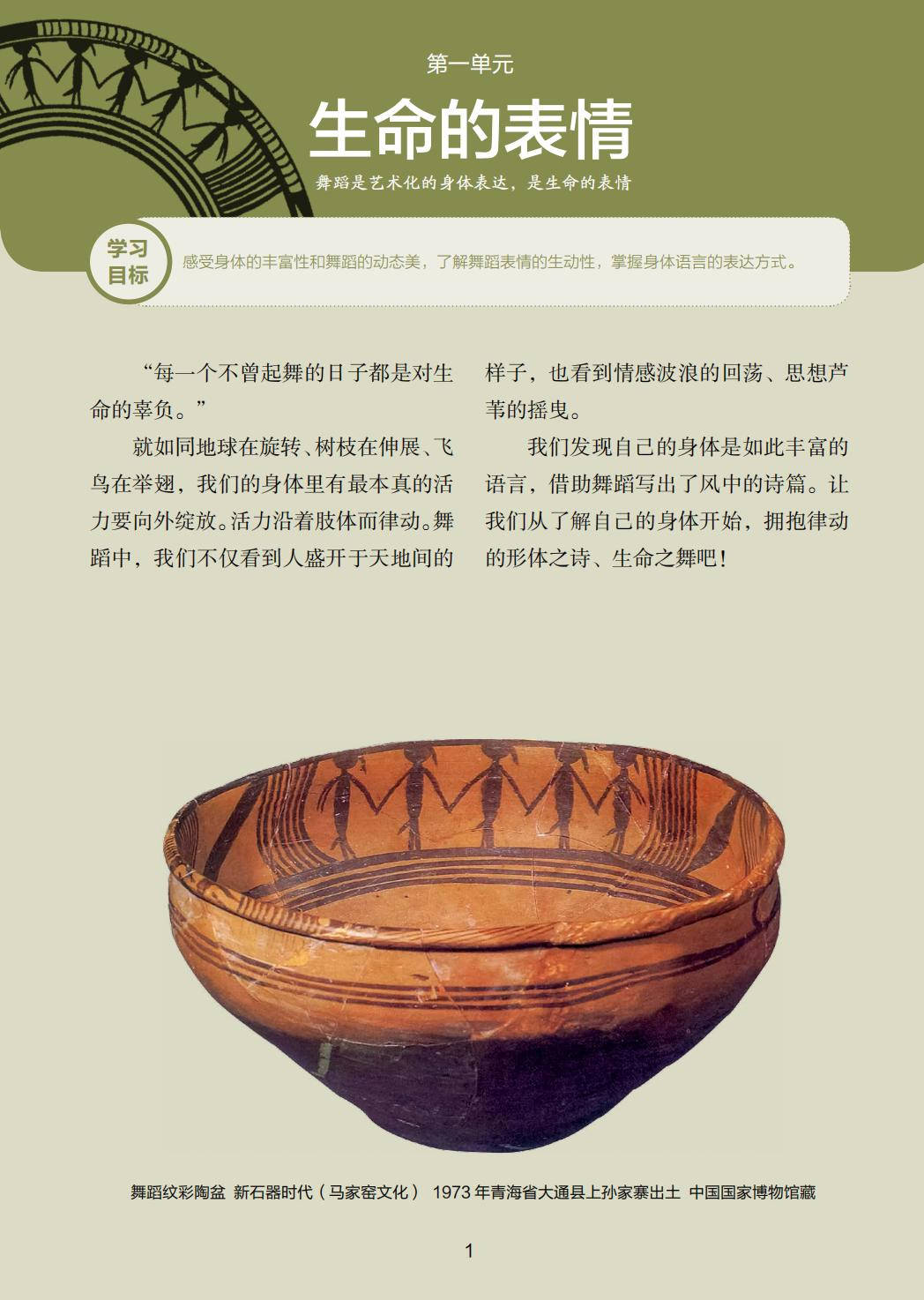 第一单元

生命的表情

舞蹈是艺术化的身体表达，是生命的表情

学习目标

感受身体的丰富性和舞蹈的动态美，了解舞蹈表情的生动性，掌握身体语言的表达方式。

“每一个不曾起舞的日子都是对生命的辜负。”

就如同地球在旋转、树枝在伸展、飞鸟在举翅，我们的身体里有最本真的活力要向外绽放。活力沿着肢体而律动。舞蹈中，我们不仅看到人盛开于天地间的样子，也看到情感波浪的回荡、思想芦苇的摇曳。

我们发现自己的身体是如此丰富的语言，借助舞蹈写出了风中的诗篇。让我们从了解自己的身体开始，拥抱律动的形体之诗、生命之舞吧！

舞蹈纹彩陶盆 新石器时代（马家窑文化） 1973年青海省大通县上孙家寨出土 中国国家博物馆藏

1